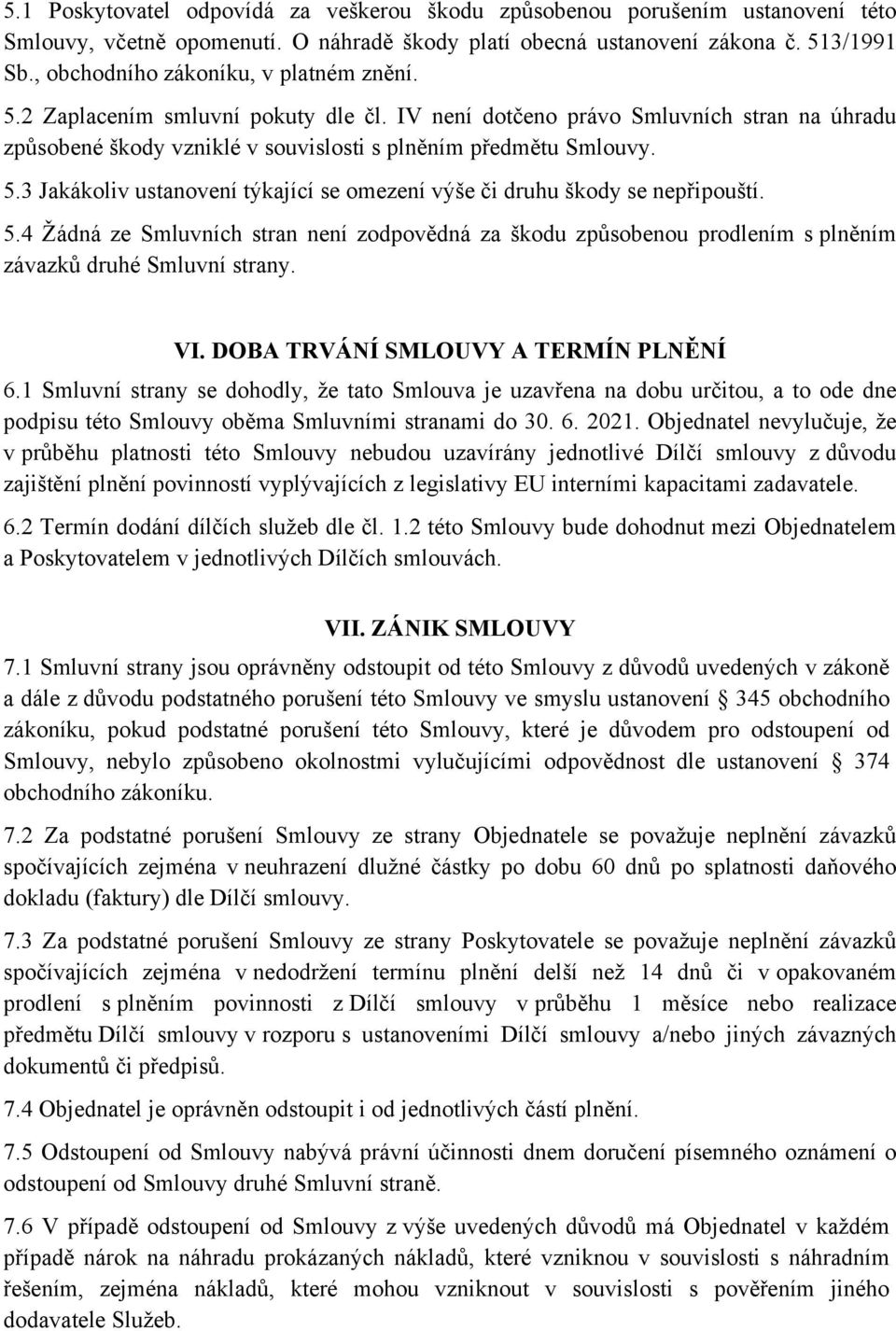 5.1 Poskytovatel odpovídá za veškerou škodu způsobenou porušením ustanovení této Smlouvy, včetně opomenutí. O náhradě škody platí obecná ustanovení zákona č. 513/1991 Sb., obchodního zákoníku, v platném znění.

5.2 Zaplacením smluvní pokuty dle čl. IV není dotčeno právo Smluvních stran na úhradu způsobené škody vzniklé v souvislosti s plněním předmětu Smlouvy.

5.3 Jakákoliv ustanovení týkající se omezení výše či druhu škody se nepřipouští.

5.4 Žádná ze Smluvních stran není zodpovědná za škodu způsobenou prodlením s plněním závazků druhé Smluvní strany.

VI. DOBA TRVÁNÍ SMLOUVY A TERMÍN PLNĚNÍ

6.1 Smluvní strany se dohodly, že tato Smlouva je uzavřena na dobu určitou, a to ode dne podpisu této Smlouvy oběma Smluvními stranami do 30. 6. 2021. Objednatel nevylučuje, že v průběhu platnosti této Smlouvy nebudou uzavírány jednotlivé Dílčí smlouvy z důvodu zajištění plnění povinností vyplývajících z legislativy EU interními kapacitami zadavatele.

6.2 Termín dodání dílčích služeb dle čl. 1.2 této Smlouvy bude dohodnut mezi Objednatelem a Poskytovatelem v jednotlivých Dílčích smlouvách.

VII. ZÁNIK SMLOUVY

7.1 Smluvní strany jsou oprávněny odstoupit od této Smlouvy z důvodů uvedených v zákoně a dále z důvodu podstatného porušení této Smlouvy ve smyslu ustanovení § 345 obchodního zákoníku, pokud podstatné porušení této Smlouvy, které je důvodem pro odstoupení od Smlouvy, nebylo způsobeno okolnostmi vylučujícími odpovědnost dle ustanovení § 374 obchodního zákoníku.

7.2 Za podstatné porušení Smlouvy ze strany Objednatele se považuje neplnění závazků spočívajících zejména v neuhrazení dlužné částky po dobu 60 dnů po splatnosti daňového dokladu (faktury) dle Dílčí smlouvy.

7.3 Za podstatné porušení Smlouvy ze strany Poskytovatele se považuje neplnění závazků spočívajících zejména v nedodržení termínu plnění delší než 14 dnů či v opakovaném prodlení s plněním povinnosti z Dílčí smlouvy v průběhu 1 měsíce nebo realizace předmětu Dílčí smlouvy v rozporu s ustanoveními Dílčí smlouvy a/nebo jiných závazných dokumentů či předpisů.

7.4 Objednatel je oprávněn odstoupit i od jednotlivých částí plnění.

7.5 Odstoupení od Smlouvy nabývá právní účinnosti dnem doručení písemného oznámení o odstoupení od Smlouvy druhé Smluvní straně.

7.6 V případě odstoupení od Smlouvy z výše uvedených důvodů má Objednatel v každém případě nárok na náhradu prokázaných nákladů, které vzniknou v souvislosti s náhradním řešením, zejména nákladů, které mohou vzniknout v souvislosti s pověřením jiného dodavatele Služeb.